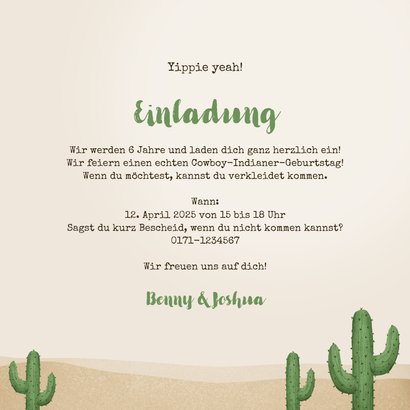 Yippie yeah!

Einladung

Wir werden 6 Jahre und laden dich ganz herzlich ein!
Wir feiern einen echten Cowboy-Indianer-Geburtstag!
Wenn du möchtest, kannst du verkleidet kommen.

Wann:
12. April 2025 von 15 bis 18 Uhr
Sagst du kurz Bescheid, wenn du nicht kommen kannst?
0171-1234567

Wir freuen uns auf dich!

Benny & Joshua